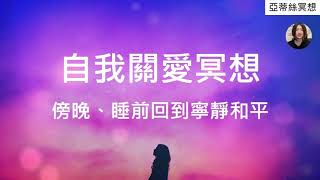 亞蒂絲冥想

自我關愛冥想

傍晚、睡前回到寧靜和平